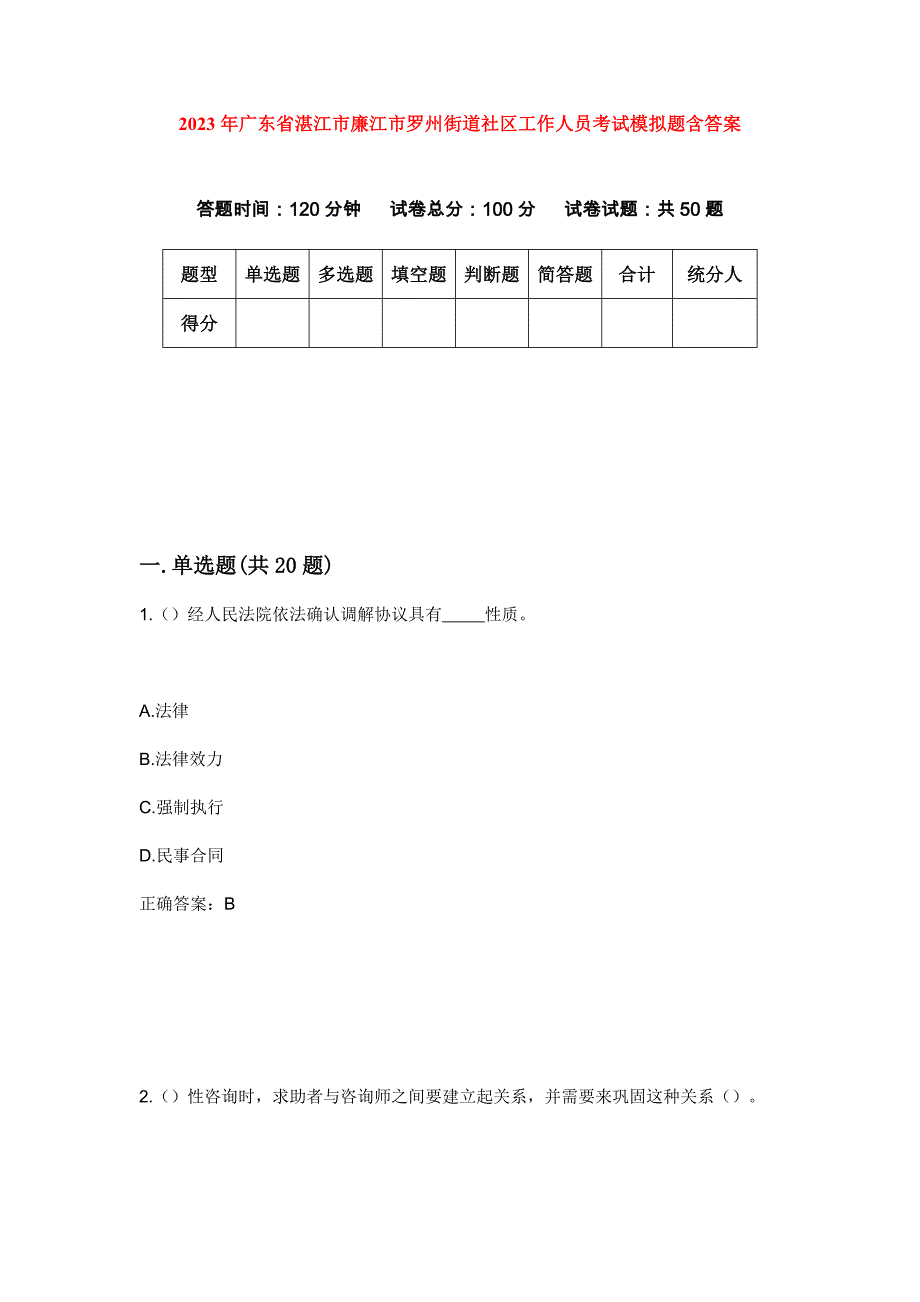 2023年广东省湛江市廉江市罗州街道社区工作人员考试模拟题含答案

答题时间：120分钟　试卷总分：100分　试卷试题：共50题

| 题型 | 单选题 | 多选题 | 填空题 | 判断题 | 简答题 | 合计 | 统分人 |
|---|---|---|---|---|---|---|---|
| 得分 | | | | | | | |

一.单选题(共20题)

1.（）经人民法院依法确认调解协议具有_____性质。

A.法律

B.法律效力

C.强制执行

D.民事合同

正确答案：B

2.（）性咨询时，求助者与咨询师之间要建立起关系，并需要来巩固这种关系（）。